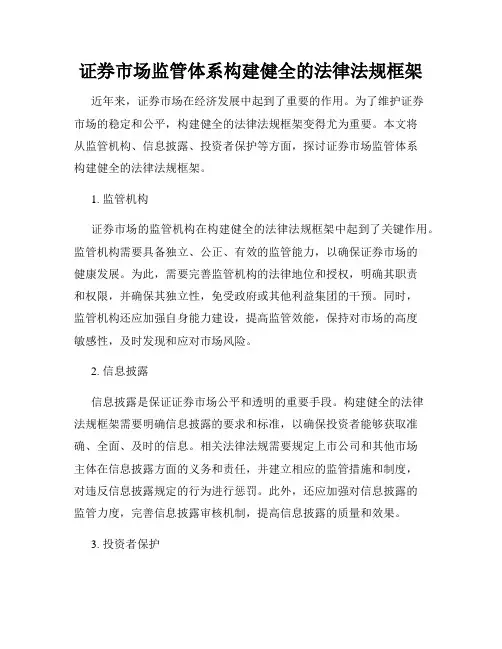 证券市场监管体系构建健全的法律法规框架

近年来，证券市场在经济发展中起到了重要的作用。为了维护证券市场的稳定和公平，构建健全的法律法规框架变得尤为重要。本文将从监管机构、信息披露、投资者保护等方面，探讨证券市场监管体系构建健全的法律法规框架。

1. 监管机构

证券市场的监管机构在构建健全的法律法规框架中起到了关键作用。监管机构需要具备独立、公正、有效的监管能力，以确保证券市场的健康发展。为此，需要完善监管机构的法律地位和授权，明确其职责和权限，并确保其独立性，免受政府或其他利益集团的干预。同时，监管机构还应加强自身能力建设，提高监管效能，保持对市场的高度敏感性，及时发现和应对市场风险。

2. 信息披露

信息披露是保证证券市场公平和透明的重要手段。构建健全的法律法规框架需要明确信息披露的要求和标准，以确保投资者能够获取准确、全面、及时的信息。相关法律法规需要规定上市公司和其他市场主体在信息披露方面的义务和责任，并建立相应的监管措施和制度，对违反信息披露规定的行为进行惩罚。此外，还应加强对信息披露的监管力度，完善信息披露审核机制，提高信息披露的质量和效果。

3. 投资者保护